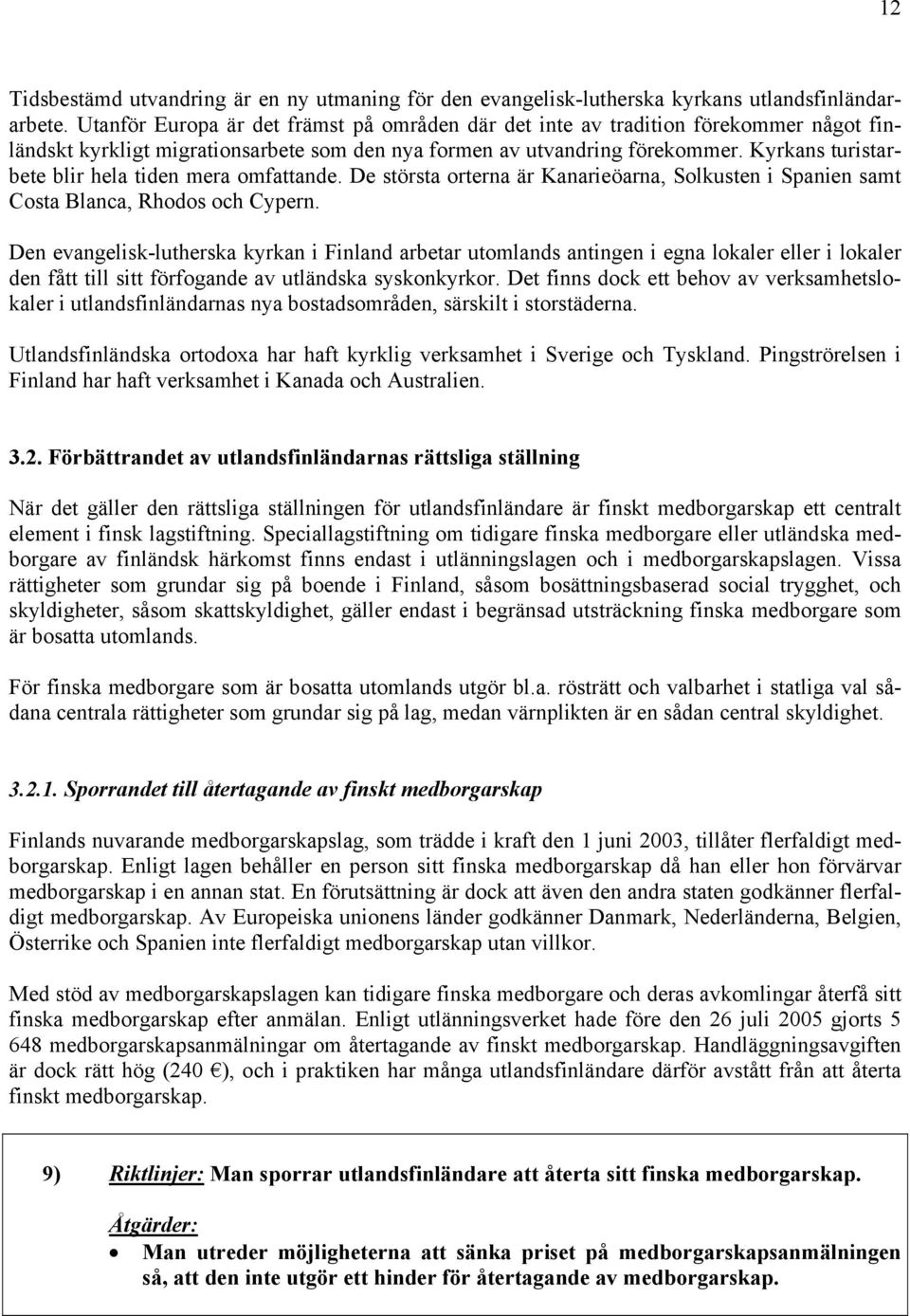 12

Tidsbestämd utvandring är en ny utmaning för den evangelisk-lutherska kyrkans utlandsfinländararbete. Utanför Europa är det främst på områden där det inte av tradition förekommer något finländskt kyrkligt migrationsarbete som den nya formen av utvandring förekommer. Kyrkans turistarbete blir hela tiden mera omfattande. De största orterna är Kanarieöarna, Solkusten i Spanien samt Costa Blanca, Rhodos och Cypern.

Den evangelisk-lutherska kyrkan i Finland arbetar utomlands antingen i egna lokaler eller i lokaler den fått till sitt förfogande av utländska syskonkyrkor. Det finns dock ett behov av verksamhetslokaler i utlandsfinländarnas nya bostadsområden, särskilt i storstäderna.

Utlandsfinländska ortodoxa har haft kyrklig verksamhet i Sverige och Tyskland. Pingströrelsen i Finland har haft verksamhet i Kanada och Australien.

3.2. Förbättrandet av utlandsfinländarnas rättsliga ställning

När det gäller den rättsliga ställningen för utlandsfinländare är finskt medborgarskap ett centralt element i finsk lagstiftning. Speciallagstiftning om tidigare finska medborgare eller utländska medborgare av finländsk härkomst finns endast i utlänningslagen och i medborgarskapslagen. Vissa rättigheter som grundar sig på boende i Finland, såsom bosättningsbaserad social trygghet, och skyldigheter, såsom skattskyldighet, gäller endast i begränsad utsträckning finska medborgare som är bosatta utomlands.

För finska medborgare som är bosatta utomlands utgör bl.a. rösträtt och valbarhet i statliga val sådana centrala rättigheter som grundar sig på lag, medan värnplikten är en sådan central skyldighet.

3.2.1. Sporrandet till återtagande av finskt medborgarskap

Finlands nuvarande medborgarskapslag, som trädde i kraft den 1 juni 2003, tillåter flerfaldigt medborgarskap. Enligt lagen behåller en person sitt finska medborgarskap då han eller hon förvärvar medborgarskap i en annan stat. En förutsättning är dock att även den andra staten godkänner flerfaldigt medborgarskap. Av Europeiska unionens länder godkänner Danmark, Nederländerna, Belgien, Österrike och Spanien inte flerfaldigt medborgarskap utan villkor.

Med stöd av medborgarskapslagen kan tidigare finska medborgare och deras avkomlingar återfå sitt finska medborgarskap efter anmälan. Enligt utlänningsverket hade före den 26 juli 2005 gjorts 5 648 medborgarskapsanmälningar om återtagande av finskt medborgarskap. Handläggningsavgiften är dock rätt hög (240 €), och i praktiken har många utlandsfinländare därför avstått från att återta finskt medborgarskap.

9) Riktlinjer: Man sporrar utlandsfinländare att återta sitt finska medborgarskap.

Åtgärder:
• Man utreder möjligheterna att sänka priset på medborgarskapsanmälningen så, att den inte utgör ett hinder för återtagande av medborgarskap.